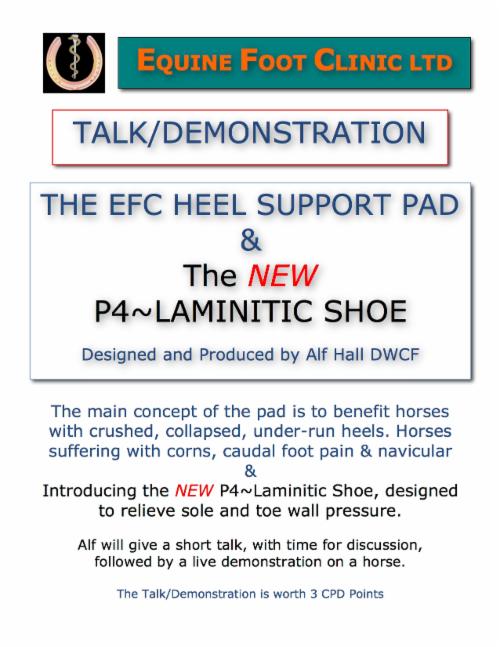 EQUINE FOOT CLINIC LTD

TALK/DEMONSTRATION

THE EFC HEEL SUPPORT PAD
&
The NEW
P4~LAMINITIC SHOE

Designed and Produced by Alf Hall DWCF

The main concept of the pad is to benefit horses with crushed, collapsed, under-run heels. Horses suffering with corns, caudal foot pain & navicular
&
Introducing the NEW P4~Laminitic Shoe, designed to relieve sole and toe wall pressure.

Alf will give a short talk, with time for discussion, followed by a live demonstration on a horse.

The Talk/Demonstration is worth 3 CPD Points